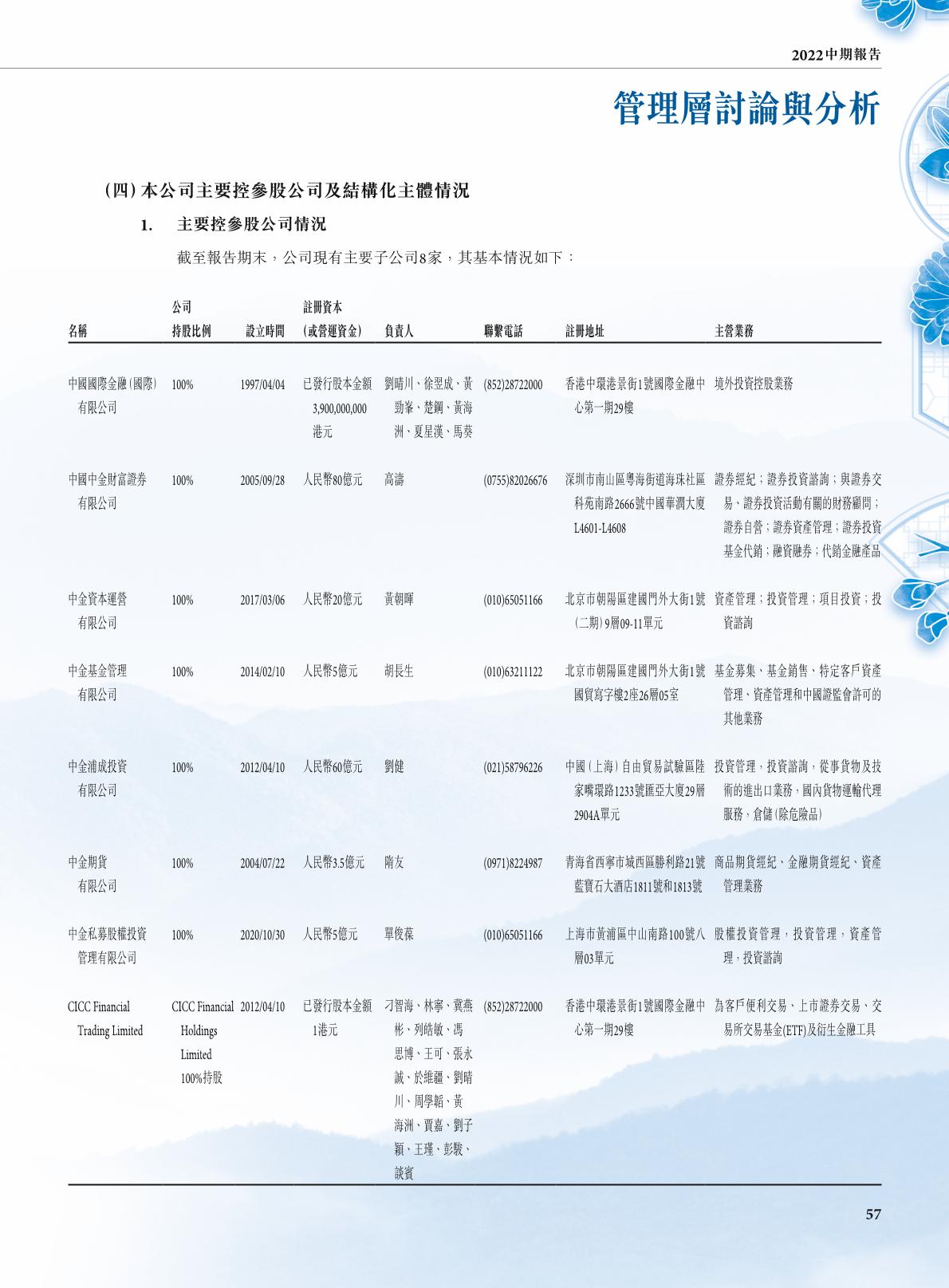 2022中期報告

管理層討論與分析

(四) 本公司主要控參股公司及結構化主體情況

1. 主要控參股公司情況

截至報告期末，公司現有主要子公司8家，其基本情況如下：

| 名稱 | 公司持股比例 | 設立時間 | 註冊資本(或營運資金) | 負責人 | 聯繫電話 | 註冊地址 | 主營業務 |
|---|---|---|---|---|---|---|---|
| 中國國際金融(國際)有限公司 | 100% | 1997/04/04 | 已發行股本金額3,900,000,000港元 | 劉晴川、徐翌成、黃勁峯、楚鋼、黃海洲、夏星漢、馬葵 | (852)28722000 | 香港中環港景街1號國際金融中心第一期29樓 | 境外投資控股業務 |
| 中國中金財富證券有限公司 | 100% | 2005/09/28 | 人民幣80億元 | 高濤 | (0755)82026676 | 深圳市南山區粵海街道海珠社區科苑南路2666號中國華潤大廈L4601-L4608 | 證券經紀；證券投資諮詢；與證券交易、證券投資活動有關的財務顧問；證券自營；證券資產管理；證券投資基金代銷；融資融券；代銷金融產品 |
| 中金資本運營有限公司 | 100% | 2017/03/06 | 人民幣20億元 | 黃朝暉 | (010)65051166 | 北京市朝陽區建國門外大街1號(二期)9層09-11單元 | 資產管理；投資管理；項目投資；投資諮詢 |
| 中金基金管理有限公司 | 100% | 2014/02/10 | 人民幣5億元 | 胡長生 | (010)63211122 | 北京市朝陽區建國門外大街1號國貿寫字樓2座26層05室 | 基金募集、基金銷售、特定客戶資產管理、資產管理和中國證監會許可的其他業務 |
| 中金浦成投資有限公司 | 100% | 2012/04/10 | 人民幣60億元 | 劉健 | (021)58796226 | 中國(上海)自由貿易試驗區陸家嘴環路1233號匯亞大廈29層2904A單元 | 投資管理，投資諮詢，從事貨物及技術的進出口業務，國內貨物運輸代理服務，倉儲(除危險品) |
| 中金期貨有限公司 | 100% | 2004/07/22 | 人民幣3.5億元 | 隋友 | (0971)8224987 | 青海省西寧市城西區勝利路21號藍寶石大酒店1811號和1813號 | 商品期貨經紀、金融期貨經紀、資產管理業務 |
| 中金私募股權投資管理有限公司 | 100% | 2020/10/30 | 人民幣5億元 | 單俊葆 | (010)65051166 | 上海市黃浦區中山南路100號八層03單元 | 股權投資管理，投資管理，資產管理，投資諮詢 |
| CICC Financial Trading Limited | CICC Financial Holdings Limited 100%持股 | 2012/04/10 | 已發行股本金額1港元 | 刁智海、林寧、冀燕彬、列皓敏、馮思博、王可、張永誠、於維疆、劉晴川、周學韜、黃海洲、賈嘉、劉子穎、王瑾、彭駿、談賓 | (852)28722000 | 香港中環港景街1號國際金融中心第一期29樓 | 為客戶便利交易、上市證券交易、交易所交易基金(ETF)及衍生金融工具 |

57